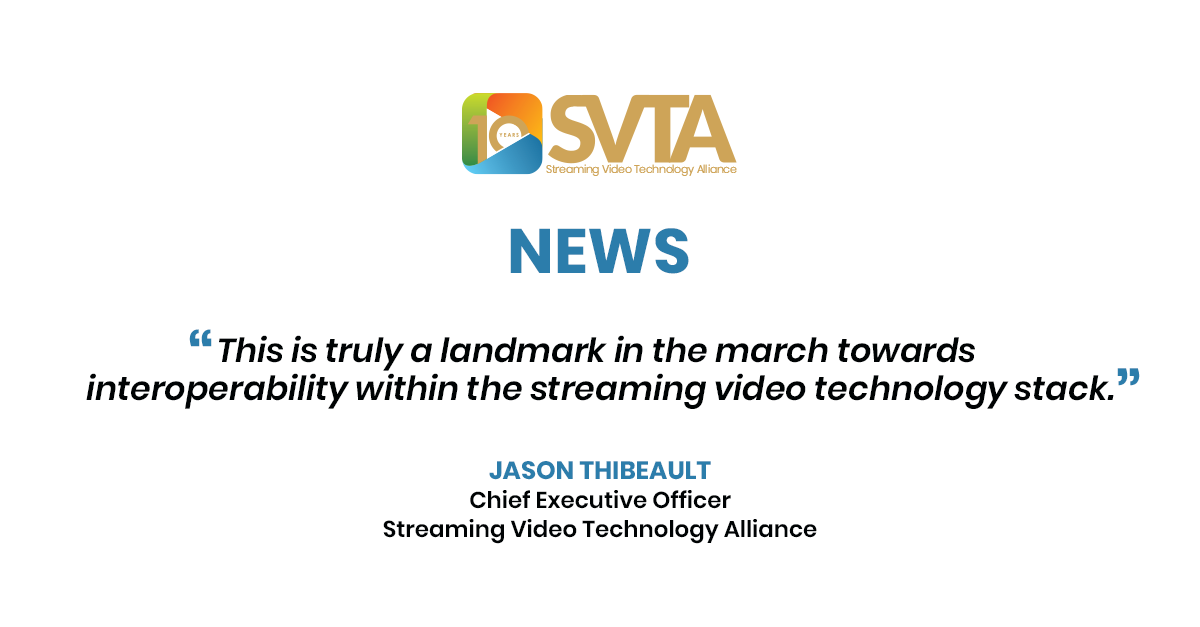 10 YEARS SVTA
Streaming Video Technology Alliance

NEWS

“This is truly a landmark in the march towards interoperability within the streaming video technology stack.”

JASON THIBEAULT
Chief Executive Officer
Streaming Video Technology Alliance